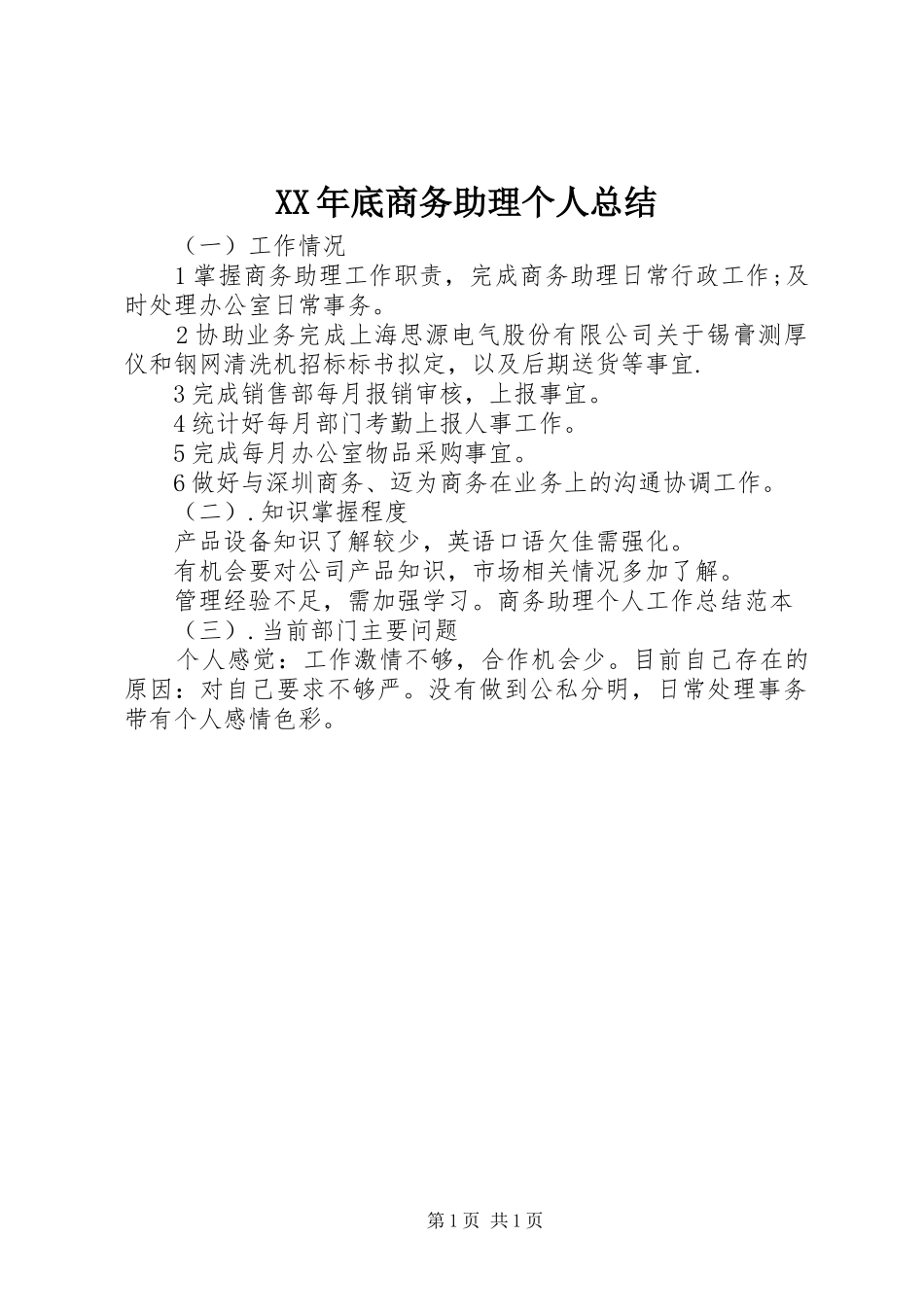 XX年底商务助理个人总结

（一）工作情况

1掌握商务助理工作职责，完成商务助理日常行政工作;及时处理办公室日常事务。

2协助业务完成上海思源电气股份有限公司关于锡膏测厚仪和钢网清洗机招标标书拟定，以及后期送货等事宜.

3完成销售部每月报销审核，上报事宜。

4统计好每月部门考勤上报人事工作。

5完成每月办公室物品采购事宜。

6做好与深圳商务、迈为商务在业务上的沟通协调工作。

（二）.知识掌握程度

产品设备知识了解较少，英语口语欠佳需强化。

有机会要对公司产品知识，市场相关情况多加了解。

管理经验不足，需加强学习。商务助理个人工作总结范本

（三）.当前部门主要问题

个人感觉：工作激情不够，合作机会少。目前自己存在的原因：对自己要求不够严。没有做到公私分明，日常处理事务带有个人感情色彩。

第1页 共1页